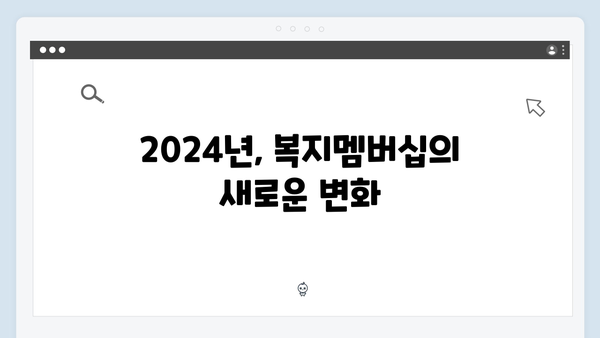 2024년, 복지멤버십의
새로운 변화